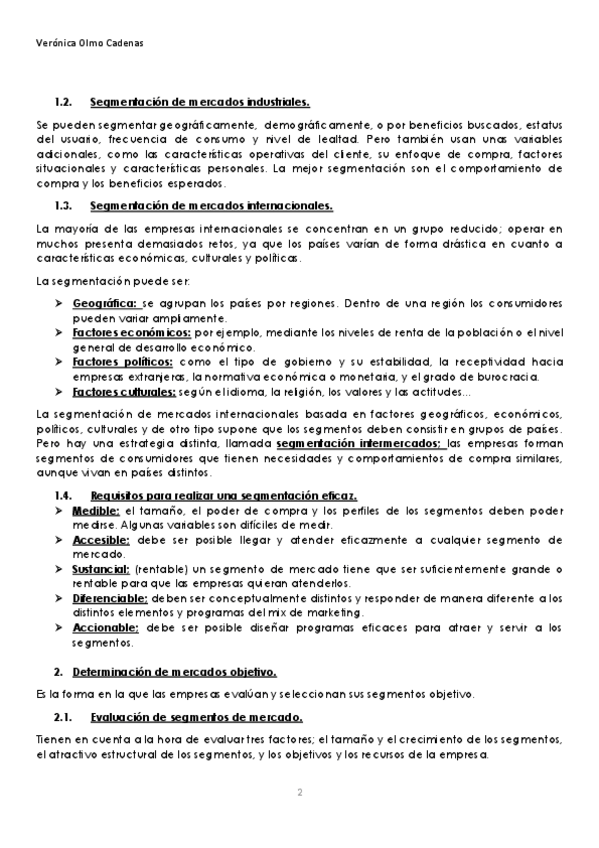 Verónica Olmo Cadenas

1.2. Segmentación de mercados industriales.

Se pueden segmentar geográficamente, demográficamente, o por beneficios buscados, estatus del usuario, frecuencia de consumo y nivel de lealtad. Pero también usan unas variables adicionales, como las características operativas del cliente, su enfoque de compra, factores situacionales y características personales. La mejor segmentación son el comportamiento de compra y los beneficios esperados.

1.3. Segmentación de mercados internacionales.

La mayoría de las empresas internacionales se concentran en un grupo reducido; operar en muchos presenta demasiados retos, ya que los países varían de forma drástica en cuanto a características económicas, culturales y políticas.

La segmentación puede ser:

➤ Geográfica: se agrupan los países por regiones. Dentro de una región los consumidores pueden variar ampliamente.
➤ Factores económicos: por ejemplo, mediante los niveles de renta de la población o el nivel general de desarrollo económico.
➤ Factores políticos: como el tipo de gobierno y su estabilidad, la receptividad hacia empresas extranjeras, la normativa económica o monetaria, y el grado de burocracia.
➤ Factores culturales: según el idioma, la religión, los valores y las actitudes...

La segmentación de mercados internacionales basada en factores geográficos, económicos, políticos, culturales y de otro tipo supone que los segmentos deben consistir en grupos de países. Pero hay una estrategia distinta, llamada segmentación intermercados: las empresas forman segmentos de consumidores que tienen necesidades y comportamientos de compra similares, aunque vivan en países distintos.

1.4. Requisitos para realizar una segmentación eficaz.
➤ Medible: el tamaño, el poder de compra y los perfiles de los segmentos deben poder medirse. Algunas variables son difíciles de medir.
➤ Accesible: debe ser posible llegar y atender eficazmente a cualquier segmento de mercado.
➤ Sustancial: (rentable) un segmento de mercado tiene que ser suficientemente grande o rentable para que las empresas quieran atenderlos.
➤ Diferenciable: deben ser conceptualmente distintos y responder de manera diferente a los distintos elementos y programas del mix de marketing.
➤ Accionable: debe ser posible diseñar programas eficaces para atraer y servir a los segmentos.

2. Determinación de mercados objetivo.

Es la forma en la que las empresas evalúan y seleccionan sus segmentos objetivo.

2.1. Evaluación de segmentos de mercado.

Tienen en cuenta a la hora de evaluar tres factores; el tamaño y el crecimiento de los segmentos, el atractivo estructural de los segmentos, y los objetivos y los recursos de la empresa.

2